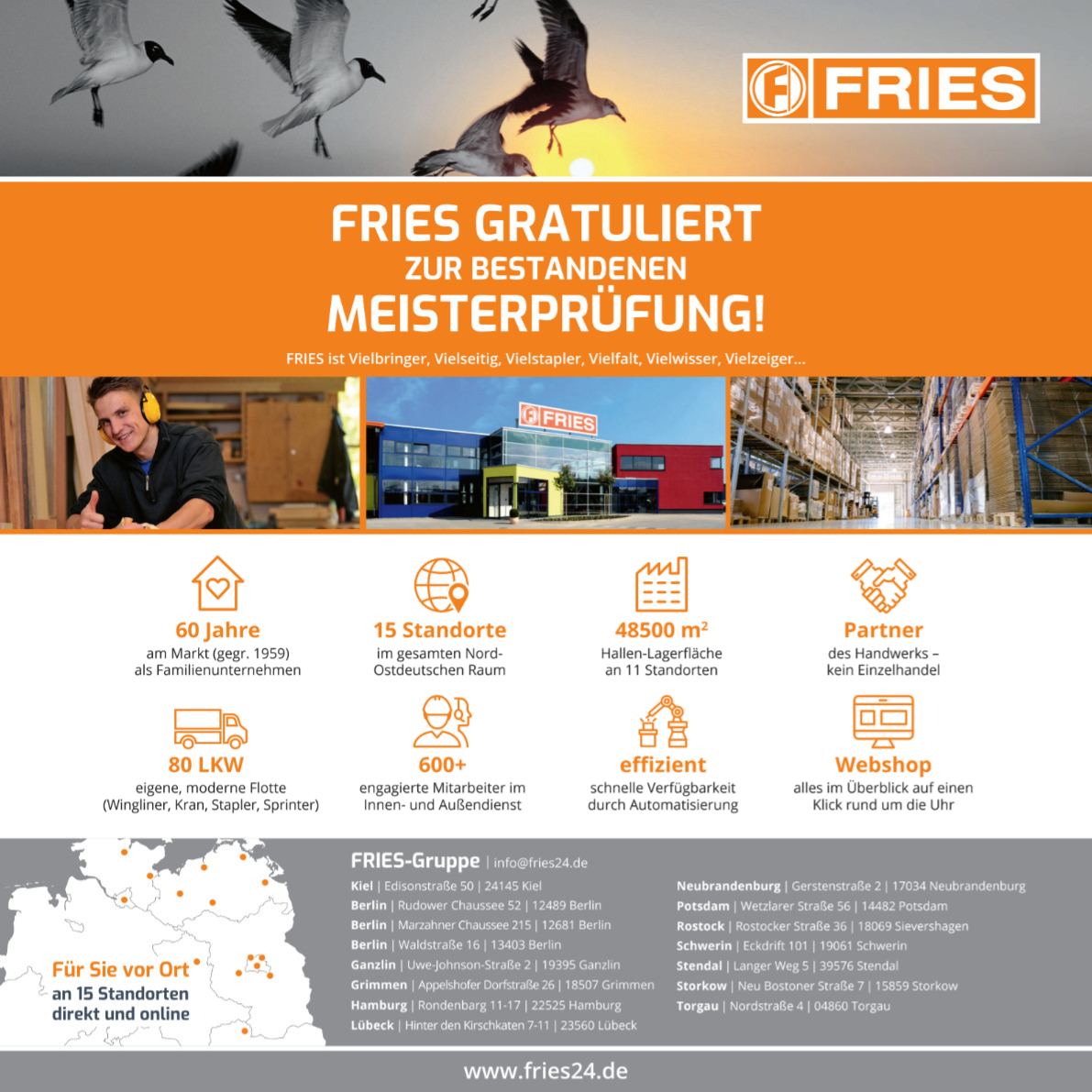 FRIES

FRIES GRATULIERT
ZUR BESTANDENEN
MEISTERPRÜFUNG!

FRIES ist Vielbringer, Vielseitig, Vielstapler, Vielfalt, Vielwisser, Vielzeiger...

FRIES

60 Jahre
am Markt (gegr. 1959)
als Familienunternehmen

15 Standorte
im gesamten Nord-Ostdeutschen Raum

48500 $m^2$
Hallen-Lagerfläche
an 11 Standorten

Partner
des Handwerks –
kein Einzelhandel

80 LKW
eigene, moderne Flotte
(Wingliner, Kran, Stapler, Sprinter)

600+
engagierte Mitarbeiter im
Innen- und Außendienst

effizient
schnelle Verfügbarkeit
durch Automatisierung

Webshop
alles im Überblick auf einen
Klick rund um die Uhr

Für Sie vor Ort
an 15 Standorten
direkt und online

FRIES-Gruppe | info@fries24.de

Kiel | Edisonstraße 50 | 24145 Kiel
Berlin | Rudower Chaussee 52 | 12489 Berlin
Berlin | Marzahner Chaussee 215 | 12681 Berlin
Berlin | Waldstraße 16 | 13403 Berlin
Ganzlin | Uwe-Johnson-Straße 2 | 19395 Ganzlin
Grimmen | Appelshofer Dorfstraße 26 | 18507 Grimmen
Hamburg | Rondenbarg 11-17 | 22525 Hamburg
Lübeck | Hinter den Kirschkaten 7-11 | 23560 Lübeck

Neubrandenburg | Gerstenstraße 2 | 17034 Neubrandenburg
Potsdam | Wetzlarer Straße 56 | 14482 Potsdam
Rostock | Rostocker Straße 36 | 18069 Sievershagen
Schwerin | Eckdrift 101 | 19061 Schwerin
Stendal | Langer Weg 5 | 39576 Stendal
Storkow | Neu Bostoner Straße 7 | 15859 Storkow
Torgau | Nordstraße 4 | 04860 Torgau

www.fries24.de